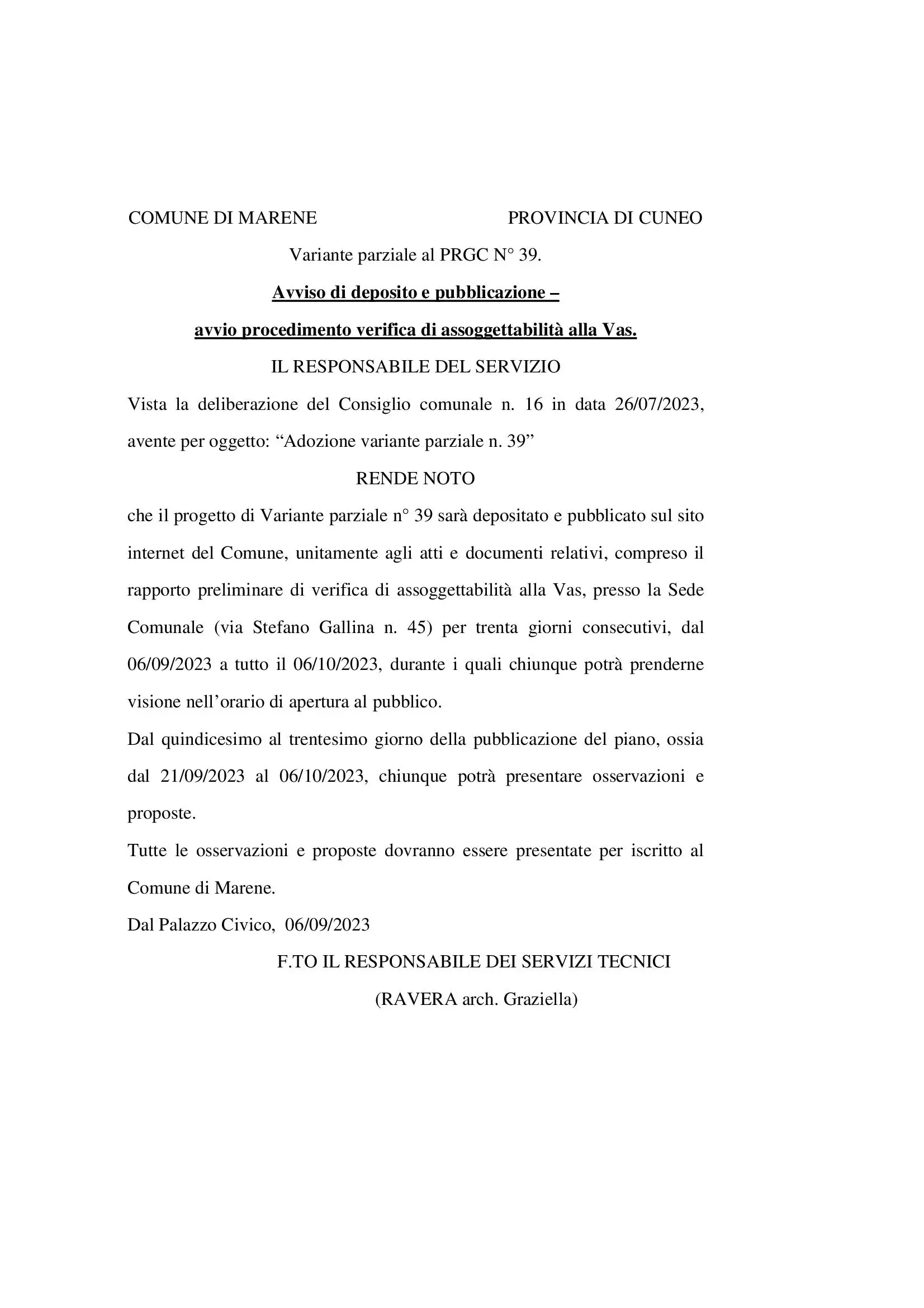 COMUNE DI MARENE PROVINCIA DI CUNEO

Variante parziale al PRGC N° 39.

Avviso di deposito e pubblicazione –

avvio procedimento verifica di assoggettabilità alla Vas.

IL RESPONSABILE DEL SERVIZIO

Vista la deliberazione del Consiglio comunale n. 16 in data 26/07/2023, avente per oggetto: “Adozione variante parziale n. 39”

RENDE NOTO

che il progetto di Variante parziale n° 39 sarà depositato e pubblicato sul sito internet del Comune, unitamente agli atti e documenti relativi, compreso il rapporto preliminare di verifica di assoggettabilità alla Vas, presso la Sede Comunale (via Stefano Gallina n. 45) per trenta giorni consecutivi, dal 06/09/2023 a tutto il 06/10/2023, durante i quali chiunque potrà prenderne visione nell’orario di apertura al pubblico.

Dal quindicesimo al trentesimo giorno della pubblicazione del piano, ossia dal 21/09/2023 al 06/10/2023, chiunque potrà presentare osservazioni e proposte.

Tutte le osservazioni e proposte dovranno essere presentate per iscritto al Comune di Marene.

Dal Palazzo Civico, 06/09/2023

F.TO IL RESPONSABILE DEI SERVIZI TECNICI

(RAVERA arch. Graziella)